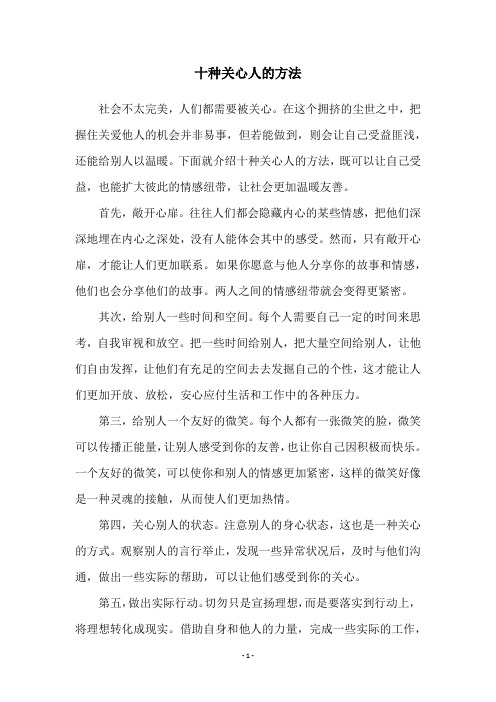 十种关心人的方法

社会不太完美，人们都需要被关心。在这个拥挤的尘世之中，把握住关爱他人的机会并非易事，但若能做到，则会让自己受益匪浅，还能给别人以温暖。下面就介绍十种关心人的方法，既可以让自己受益，也能扩大彼此的情感纽带，让社会更加温暖友善。

首先，敞开心扉。往往人们都会隐藏内心的某些情感，把他们深深地埋在内心之深处，没有人能体会其中的感受。然而，只有敞开心扉，才能让人们更加联系。如果你愿意与他人分享你的故事和情感，他们也会分享他们的故事。两人之间的情感纽带就会变得更紧密。

其次，给别人一些时间和空间。每个人需要自己一定的时间来思考，自我审视和放空。把一些时间给别人，把大量空间给别人，让他们自由发挥，让他们有充足的空间去去发掘自己的个性，这才能让人们更加开放、放松，安心应付生活和工作中的各种压力。

第三，给别人一个友好的微笑。每个人都有一张微笑的脸，微笑可以传播正能量，让别人感受到你的友善，也让你自己因积极而快乐。一个友好的微笑，可以使你和别人的情感更加紧密，这样的微笑好像是一种灵魂的接触，从而使人们更加热情。

第四，关心别人的状态。注意别人的身心状态，这也是一种关心的方式。观察别人的言行举止，发现一些异常状况后，及时与他们沟通，做出一些实际的帮助，可以让他们感受到你的关心。

第五，做出实际行动。切勿只是宣扬理想，而是要落实到行动上，将理想转化成现实。借助自身和他人的力量，完成一些实际的工作，

- 1 -